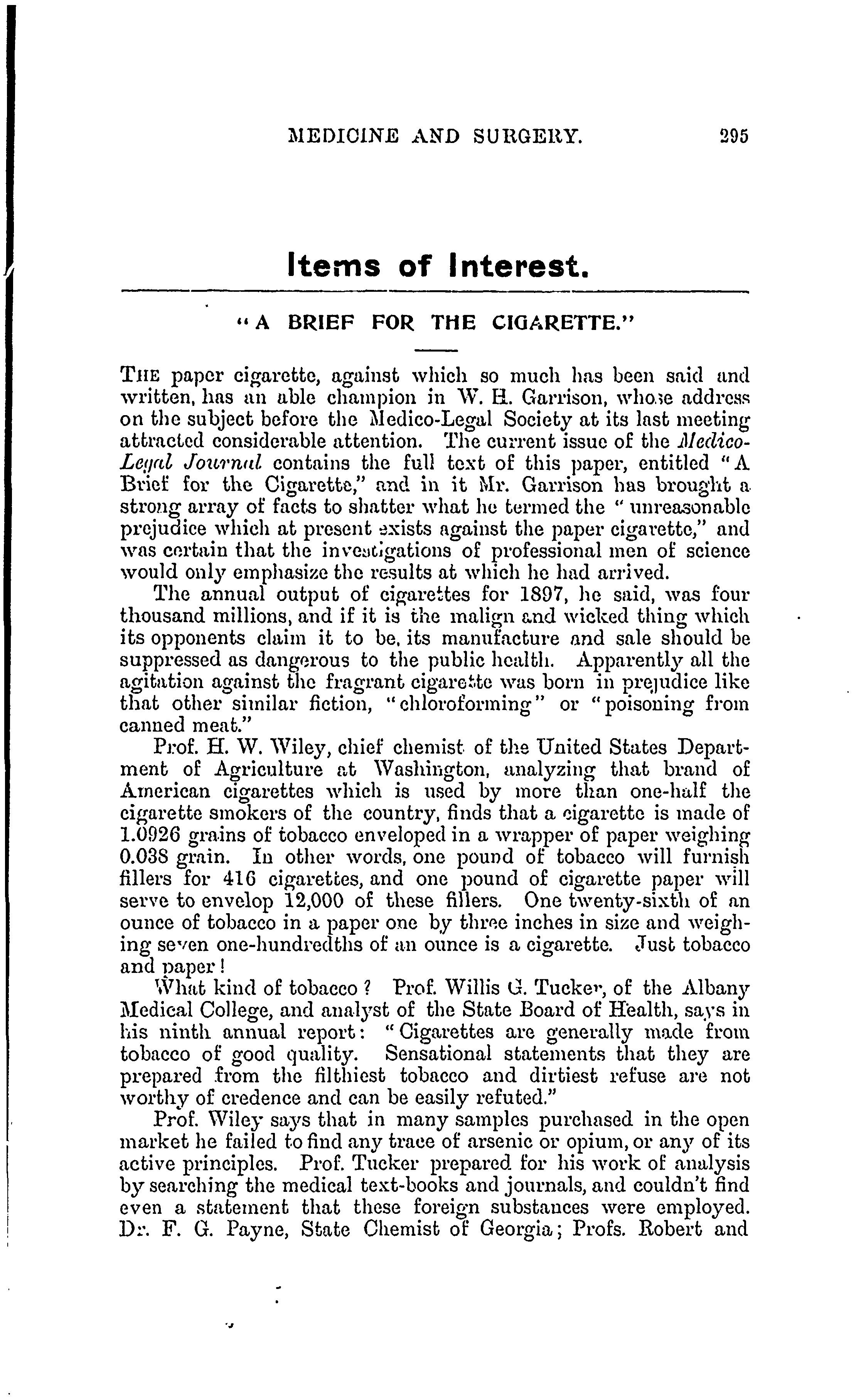 MEDICINE AND SURGERY. 295

Items of Interest.

"A BRIEF FOR THE CIGARETTE."

THE paper cigarette, against which so much has been said and written, has an able champion in W. H. Garrison, whose address on the subject before the Medico-Legal Society at its last meeting attracted considerable attention. The current issue of the Medico-Legal Journal contains the full text of this paper, entitled "A Brief for the Cigarette," and in it Mr. Garrison has brought a strong array of facts to shatter what he termed the "unreasonable prejudice which at present exists against the paper cigarette," and was certain that the investigations of professional men of science would only emphasize the results at which he had arrived.

The annual output of cigarettes for 1897, he said, was four thousand millions, and if it is the malign and wicked thing which its opponents claim it to be, its manufacture and sale should be suppressed as dangerous to the public health. Apparently all the agitation against the fragrant cigarette was born in prejudice like that other similar fiction, "chloroforming" or "poisoning from canned meat."

Prof. H. W. Wiley, chief chemist of the United States Department of Agriculture at Washington, analyzing that brand of American cigarettes which is used by more than one-half the cigarette smokers of the country, finds that a cigarette is made of 1.0926 grains of tobacco enveloped in a wrapper of paper weighing 0.038 grain. In other words, one pound of tobacco will furnish fillers for 416 cigarettes, and one pound of cigarette paper will serve to envelop 12,000 of these fillers. One twenty-sixth of an ounce of tobacco in a paper one by three inches in size and weighing seven one-hundredths of an ounce is a cigarette. Just tobacco and paper!

What kind of tobacco? Prof. Willis G. Tucker, of the Albany Medical College, and analyst of the State Board of Health, says in his ninth annual report: "Cigarettes are generally made from tobacco of good quality. Sensational statements that they are prepared from the filthiest tobacco and dirtiest refuse are not worthy of credence and can be easily refuted."

Prof. Wiley says that in many samples purchased in the open market he failed to find any trace of arsenic or opium, or any of its active principles. Prof. Tucker prepared for his work of analysis by searching the medical text-books and journals, and couldn't find even a statement that these foreign substances were employed. Dr. F. G. Payne, State Chemist of Georgia; Profs. Robert and